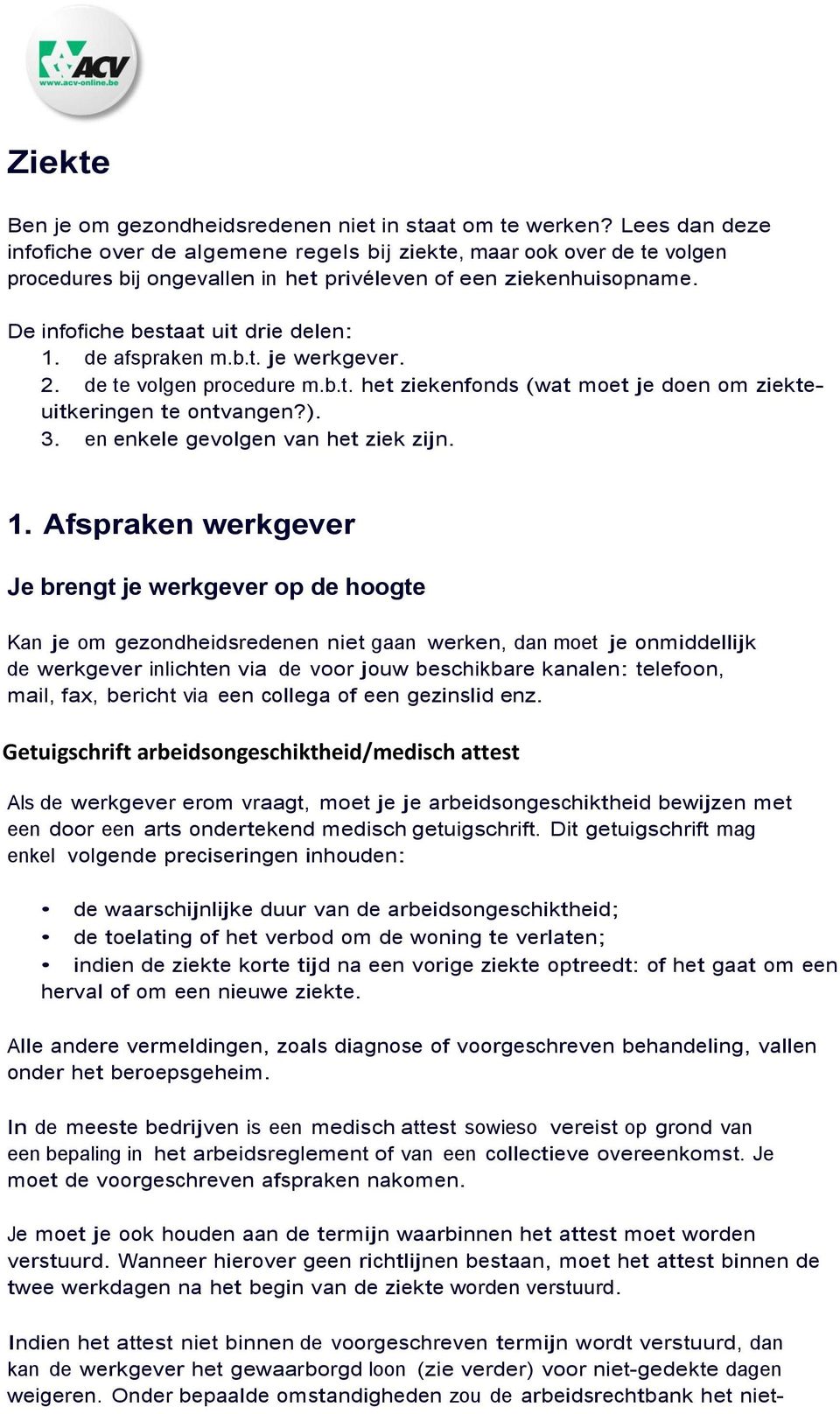 ACV
www.acv-online.be

Ziekte

Ben je om gezondheidsredenen niet in staat om te werken? Lees dan deze infofiche over de algemene regels bij ziekte, maar ook over de te volgen procedures bij ongevallen in het privéleven of een ziekenhuisopname.

De infofiche bestaat uit drie delen:
1. de afspraken m.b.t. je werkgever.
2. de te volgen procedure m.b.t. het ziekenfonds (wat moet je doen om ziekteuitkeringen te ontvangen?).
3. en enkele gevolgen van het ziek zijn.

1. Afspraken werkgever

Je brengt je werkgever op de hoogte

Kan je om gezondheidsredenen niet gaan werken, dan moet je onmiddellijk de werkgever inlichten via de voor jouw beschikbare kanalen: telefoon, mail, fax, bericht via een collega of een gezinslid enz.

Getuigschrift arbeidsongeschiktheid/medisch attest

Als de werkgever erom vraagt, moet je je arbeidsongeschiktheid bewijzen met een door een arts ondertekend medisch getuigschrift. Dit getuigschrift mag enkel volgende preciseringen inhouden:

• de waarschijnlijke duur van de arbeidsongeschiktheid;
• de toelating of het verbod om de woning te verlaten;
• indien de ziekte korte tijd na een vorige ziekte optreedt: of het gaat om een herval of om een nieuwe ziekte.

Alle andere vermeldingen, zoals diagnose of voorgeschreven behandeling, vallen onder het beroepsgeheim.

In de meeste bedrijven is een medisch attest sowieso vereist op grond van een bepaling in het arbeidsreglement of van een collectieve overeenkomst. Je moet de voorgeschreven afspraken nakomen.

Je moet je ook houden aan de termijn waarbinnen het attest moet worden verstuurd. Wanneer hierover geen richtlijnen bestaan, moet het attest binnen de twee werkdagen na het begin van de ziekte worden verstuurd.

Indien het attest niet binnen de voorgeschreven termijn wordt verstuurd, dan kan de werkgever het gewaarborgd loon (zie verder) voor niet-gedekte dagen weigeren. Onder bepaalde omstandigheden zou de arbeidsrechtbank het niet-